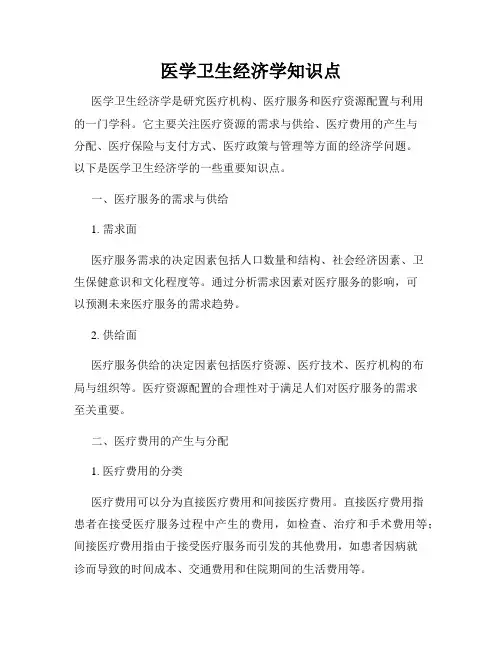 医学卫生经济学知识点

医学卫生经济学是研究医疗机构、医疗服务和医疗资源配置与利用的一门学科。它主要关注医疗资源的需求与供给、医疗费用的产生与分配、医疗保险与支付方式、医疗政策与管理等方面的经济学问题。以下是医学卫生经济学的一些重要知识点。

一、医疗服务的需求与供给

1. 需求面

医疗服务需求的决定因素包括人口数量和结构、社会经济因素、卫生保健意识和文化程度等。通过分析需求因素对医疗服务的影响，可以预测未来医疗服务的需求趋势。

2. 供给面

医疗服务供给的决定因素包括医疗资源、医疗技术、医疗机构的布局与组织等。医疗资源配置的合理性对于满足人们对医疗服务的需求至关重要。

二、医疗费用的产生与分配

1. 医疗费用的分类

医疗费用可以分为直接医疗费用和间接医疗费用。直接医疗费用指患者在接受医疗服务过程中产生的费用，如检查、治疗和手术费用等；间接医疗费用指由于接受医疗服务而引发的其他费用，如患者因病就诊而导致的时间成本、交通费用和住院期间的生活费用等。